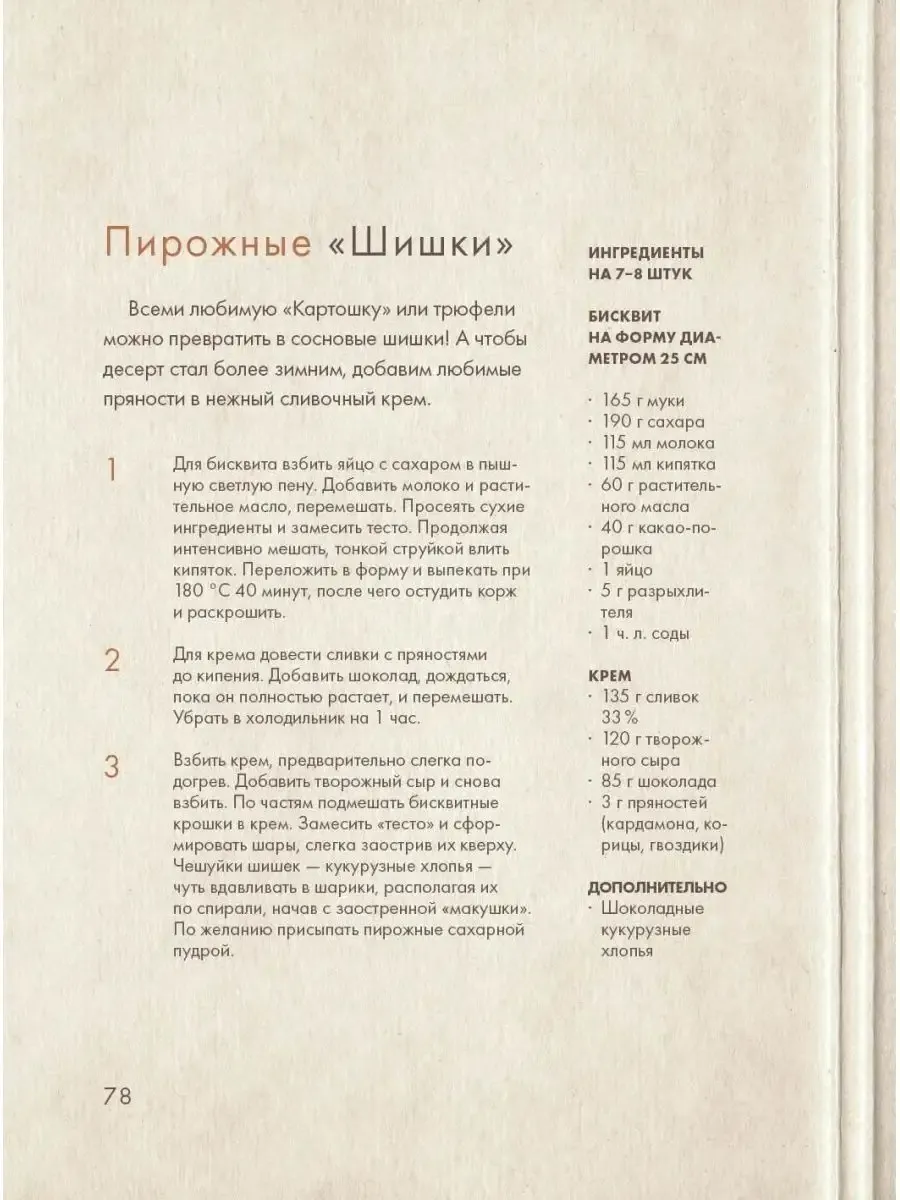 Пирожные «Шишки»

Всеми любимую «Картошку» или трюфели можно превратить в сосновые шишки! А чтобы десерт стал более зимним, добавим любимые пряности в нежный сливочный крем.

1 Для бисквита взбить яйцо с сахаром в пышную светлую пену. Добавить молоко и растительное масло, перемешать. Просеять сухие ингредиенты и замесить тесто. Продолжая интенсивно мешать, тонкой струйкой влить кипяток. Переложить в форму и выпекать при 180 °C 40 минут, после чего остудить корж и раскрошить.

2 Для крема довести сливки с пряностями до кипения. Добавить шоколад, дождаться, пока он полностью растает, и перемешать. Убрать в холодильник на 1 час.

3 Взбить крем, предварительно слегка подогрев. Добавить творожный сыр и снова взбить. По частям подмешать бисквитные крошки в крем. Замесить «тесто» и сформировать шары, слегка заострив их кверху. Чешуйки шишек — кукурузные хлопья — чуть вдавливать в шарики, располагая их по спирали, начав с заостренной «макушки». По желанию присыпать пирожные сахарной пудрой.

ИНГРЕДИЕНТЫ НА 7–8 ШТУК

БИСКВИТ НА ФОРМУ ДИАМЕТРОМ 25 СМ
· 165 г муки
· 190 г сахара
· 115 мл молока
· 115 мл кипятка
· 60 г растительного масла
· 40 г какао-порошка
· 1 яйцо
· 5 г разрыхлителя
· 1 ч. л. соды

КРЕМ
· 135 г сливок 33 %
· 120 г творожного сыра
· 85 г шоколада
· 3 г пряностей (кардамона, корицы, гвоздики)

ДОПОЛНИТЕЛЬНО
· Шоколадные кукурузные хлопья

78